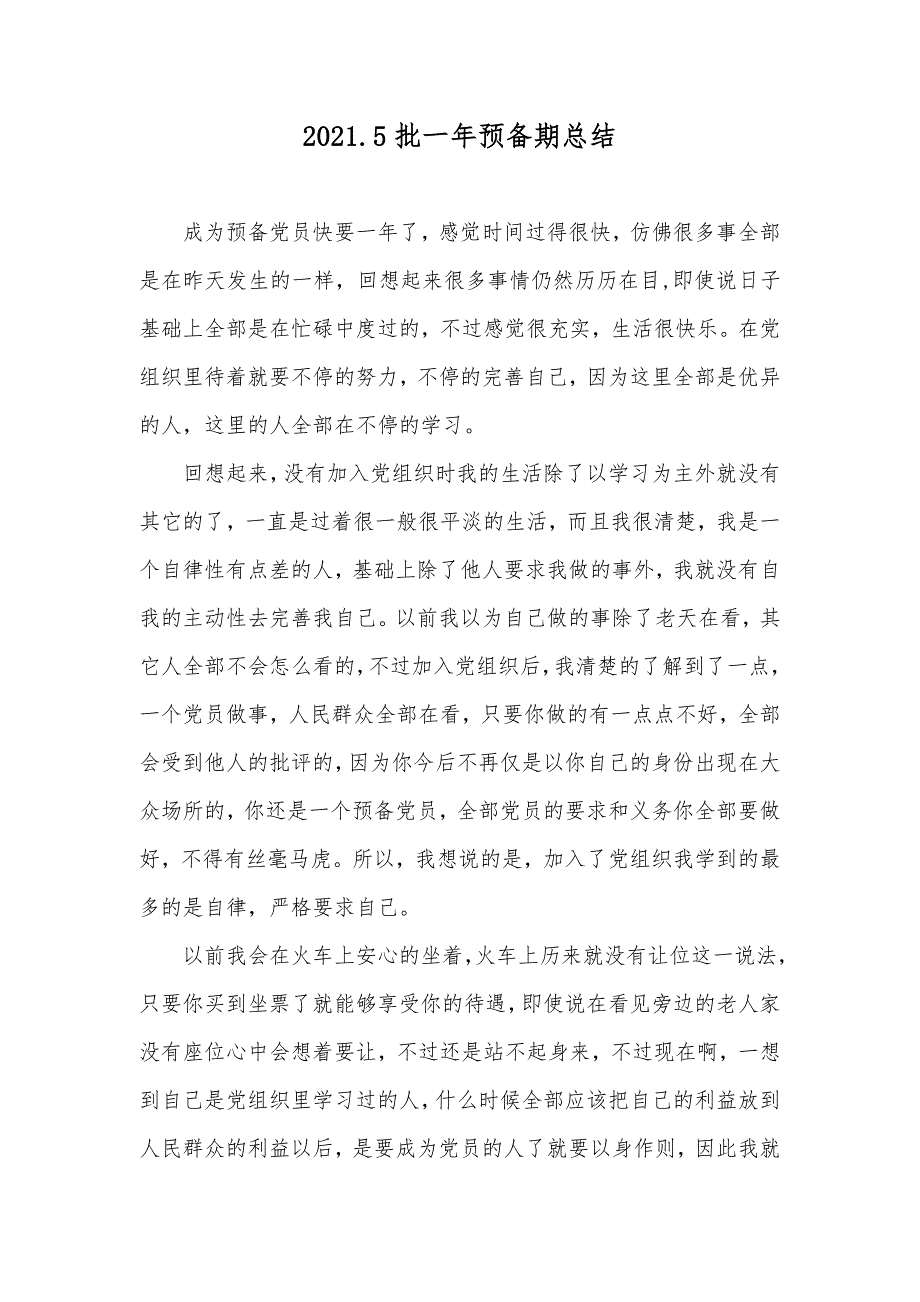 2021.5批一年预备期总结

成为预备党员快要一年了，感觉时间过得很快，仿佛很多事全部是在昨天发生的一样，回想起来很多事情仍然历历在目,即使说日子基础上全部是在忙碌中度过的，不过感觉很充实，生活很快乐。在党组织里待着就要不停的努力，不停的完善自己，因为这里全部是优异的人，这里的人全部在不停的学习。

回想起来，没有加入党组织时我的生活除了以学习为主外就没有其它的了，一直是过着很一般很平淡的生活，而且我很清楚，我是一个自律性有点差的人，基础上除了他人要求我做的事外，我就没有自我的主动性去完善我自己。以前我以为自己做的事除了老天在看，其它人全部不会怎么看的，不过加入党组织后，我清楚的了解到了一点，一个党员做事，人民群众全部在看，只要你做的有一点点不好，全部会受到他人的批评的，因为你今后不再仅是以你自己的身份出现在大众场所的，你还是一个预备党员，全部党员的要求和义务你全部要做好，不得有丝毫马虎。所以，我想说的是，加入了党组织我学到的最多的是自律，严格要求自己。

以前我会在火车上安心的坐着，火车上历来就没有让位这一说法，只要你买到坐票了就能够享受你的待遇，即使说在看见旁边的老人家没有座位心中会想着要让，不过还是站不起身来，不过现在啊，一想到自己是党组织里学习过的人，什么时候全部应该把自己的利益放到人民群众的利益以后，是要成为党员的人了就要以身作则，因此我就